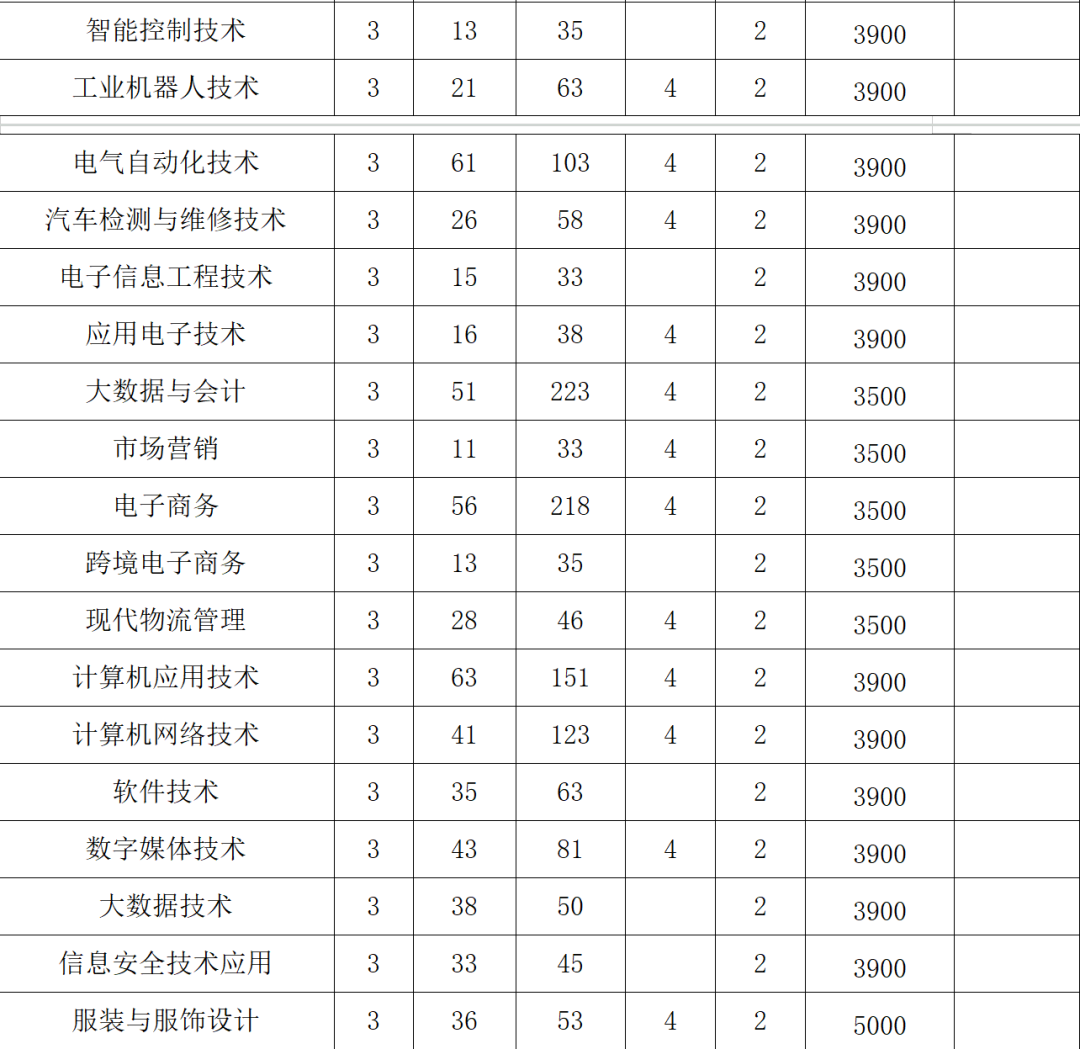 | 智能控制技术 | 3 | 13 | 35 |  | 2 | 3900 |  |
|---|---|---|---|---|---|---|---|
| 工业机器人技术 | 3 | 21 | 63 | 4 | 2 | 3900 |  |
| 电气自动化技术 | 3 | 61 | 103 | 4 | 2 | 3900 |  |
| 汽车检测与维修技术 | 3 | 26 | 58 | 4 | 2 | 3900 |  |
| 电子信息工程技术 | 3 | 15 | 33 |  | 2 | 3900 |  |
| 应用电子技术 | 3 | 16 | 38 | 4 | 2 | 3900 |  |
| 大数据与会计 | 3 | 51 | 223 | 4 | 2 | 3500 |  |
| 市场营销 | 3 | 11 | 33 | 4 | 2 | 3500 |  |
| 电子商务 | 3 | 56 | 218 | 4 | 2 | 3500 |  |
| 跨境电子商务 | 3 | 13 | 35 |  | 2 | 3500 |  |
| 现代物流管理 | 3 | 28 | 46 | 4 | 2 | 3500 |  |
| 计算机应用技术 | 3 | 63 | 151 | 4 | 2 | 3900 |  |
| 计算机网络技术 | 3 | 41 | 123 | 4 | 2 | 3900 |  |
| 软件技术 | 3 | 35 | 63 |  | 2 | 3900 |  |
| 数字媒体技术 | 3 | 43 | 81 | 4 | 2 | 3900 |  |
| 大数据技术 | 3 | 38 | 50 |  | 2 | 3900 |  |
| 信息安全技术应用 | 3 | 33 | 45 |  | 2 | 3900 |  |
| 服装与服饰设计 | 3 | 36 | 53 | 4 | 2 | 5000 |  |